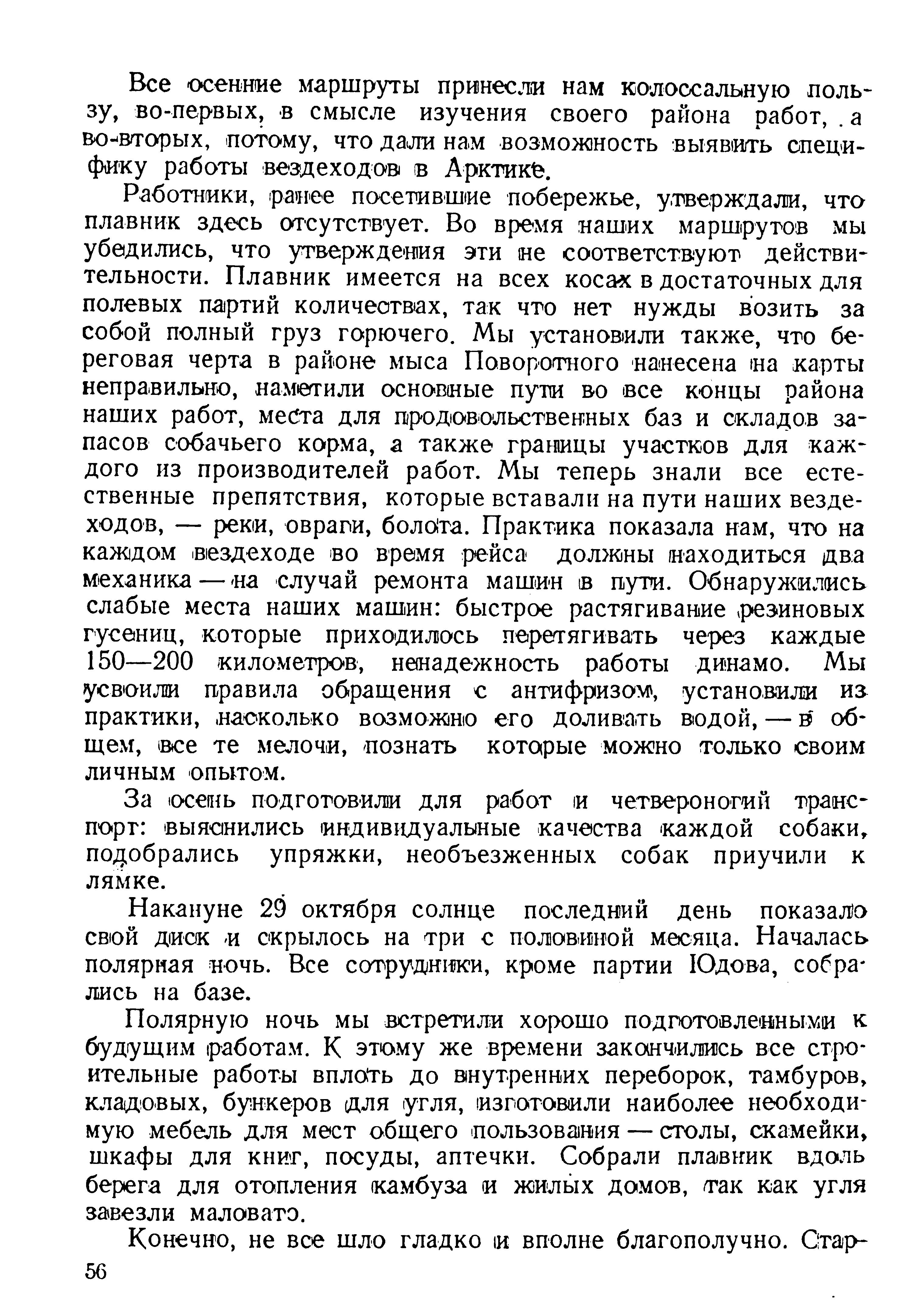 Все осенние маршруты принесли нам колоссальную пользу, во-первых, в смысле изучения своего района работ, а во-вторых, потому, что дали нам возможность выявить специфику работы вездеходов в Арктике.

Работники, ранее посетившие побережье, утверждали, что плавник здесь отсутствует. Во время наших маршрутов мы убедились, что утверждения эти не соответствуют действительности. Плавник имеется на всех косах в достаточных для полевых партий количествах, так что нет нужды возить за собой полный груз горючего. Мы установили также, что береговая черта в районе мыса Поворотного нанесена на карты неправильно, наметили основные пути во все концы района наших работ, места для продовольственных баз и складов запасов собачьего корма, а также границы участков для каждого из производителей работ. Мы теперь знали все естественные препятствия, которые вставали на пути наших вездеходов, — реки, овраги, болота. Практика показала нам, что на каждом вездеходе во время рейса должны находиться два механика — на случай ремонта машин в пути. Обнаружились слабые места наших машин: быстрое растягивание резиновых гусениц, которые приходилось перетягивать через каждые 150—200 километров, ненадежность работы динамо. Мы усвоили правила обращения с антифризом, установили из практики, насколько возможно его доливать водой, — в общем, все те мелочи, познать которые можно только своим личным опытом.

За осень подготовили для работ и четвероногий транспорт: выяснились индивидуальные качества каждой собаки, подобрались упряжки, необъезженных собак приучили к лямке.

Накануне 29 октября солнце последний день показало свой диск и скрылось на три с половиной месяца. Началась полярная ночь. Все сотрудники, кроме партии Юдова, собрались на базе.

Полярную ночь мы встретили хорошо подготовленными к будущим работам. К этому же времени закончились все строительные работы вплоть до внутренних переборок, тамбуров, кладовых, бункеров для угля, изготовили наиболее необходимую мебель для мест общего пользования — столы, скамейки, шкафы для книг, посуды, аптечки. Собрали плавник вдоль берега для отопления камбуза и жилых домов, так как угля завезли маловато.

Конечно, не все шло гладко и вполне благополучно. Стар-

56